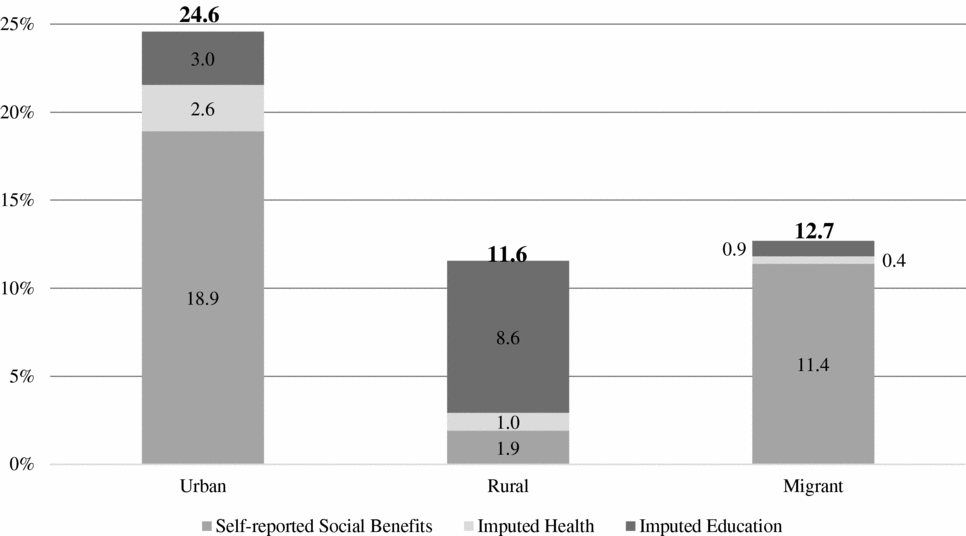 25%
20%
15%
10%
5%
0%

24.6
3.0
2.6
18.9

11.6
8.6
1.0
1.9

12.7
0.9
0.4
11.4

Urban
Rural
Migrant

Self-reported Social Benefits
Imputed Health
Imputed Education